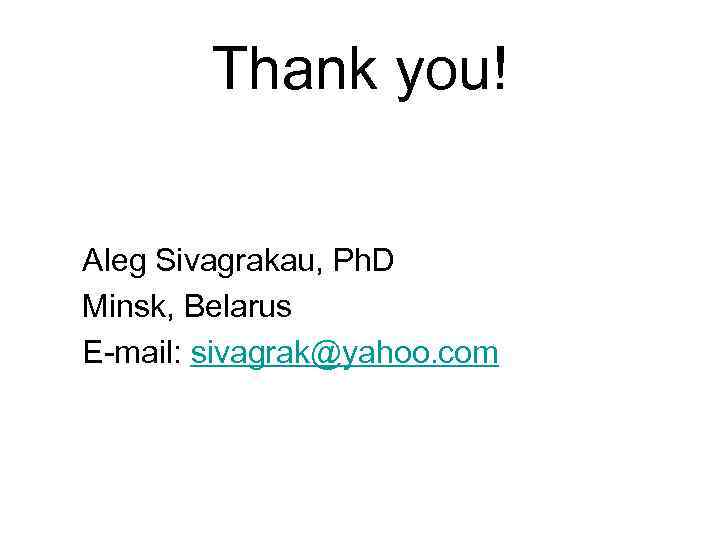 Thank you!

Aleg Sivagrakau, PhD
Minsk, Belarus
E-mail: sivagrak@yahoo.com